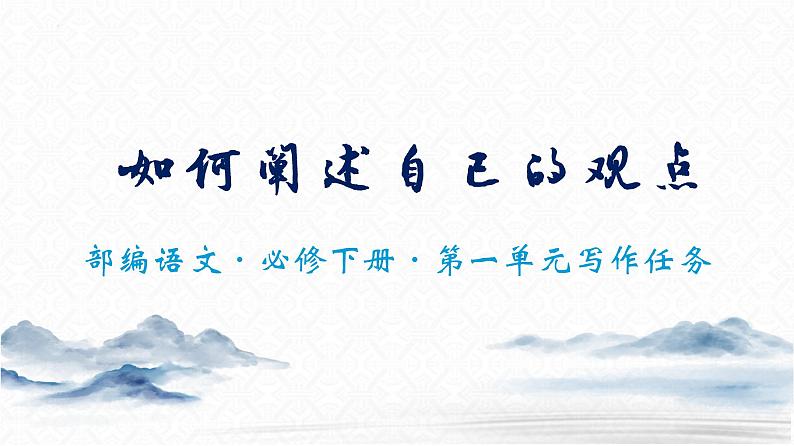 如何阐述自己的观点

部编语文·必修下册·第一单元写作任务